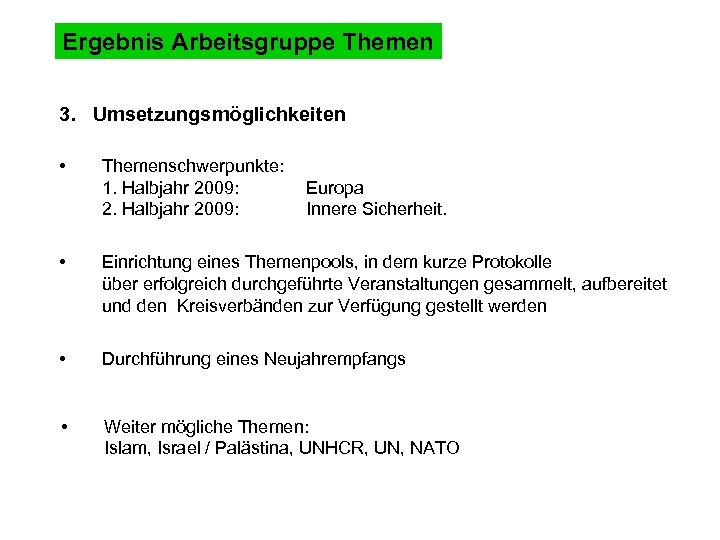 Ergebnis Arbeitsgruppe Themen

3. Umsetzungsmöglichkeiten

• Themenschwerpunkte:
1. Halbjahr 2009: Europa
2. Halbjahr 2009: Innere Sicherheit.

• Einrichtung eines Themenpools, in dem kurze Protokolle über erfolgreich durchgeführte Veranstaltungen gesammelt, aufbereitet und den Kreisverbänden zur Verfügung gestellt werden

• Durchführung eines Neujahrempfangs

• Weiter mögliche Themen:
Islam, Israel / Palästina, UNHCR, UN, NATO